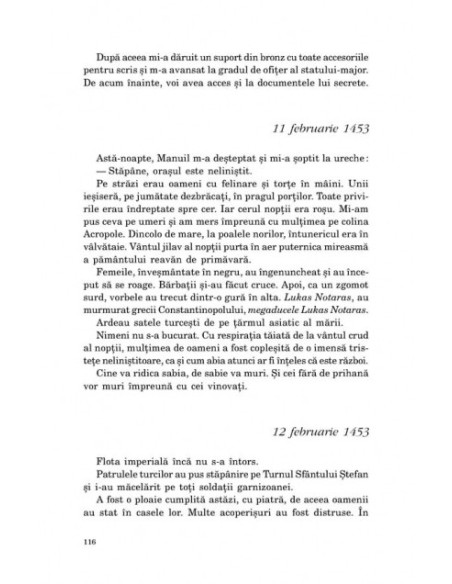 După aceea mi-a dăruit un suport din bronz cu toate accesoriile pentru scris și m-a avansat la gradul de ofițer al statului-major. De acum înainte, voi avea acces și la documentele lui secrete.

11 februarie 1453

Astă-noapte, Manuil m-a deșteptat și mi-a șoptit la ureche:
— Stăpâne, orașul este neliniștit.

Pe străzi erau oameni cu felinare și torțe în mâini. Unii ieșiseră, pe jumătate dezbrăcați, în pragul porților. Toate privirile erau îndreptate spre cer. Iar cerul nopții era roșu. Mi-am pus ceva pe umeri și am mers împreună cu mulțimea pe colina Acropole. Dincolo de mare, la poalele norilor, întunericul era în vâlvătaie. Vântul jilav al nopții purta în aer puternica mireasmă a pământului reavăn de primăvară.

Femeile, înveșmântate în negru, au îngenuncheat și au început să se roage. Bărbații și-au făcut cruce. Apoi, ca un zgomot surd, vorbele au trecut dintr-o gură în alta. Lukas Notaras, au murmurat grecii Constantinopolului, megaducele Lukas Notaras.

Ardeau satele turcești de pe țărmul asiatic al mării.

Nimeni nu s-a bucurat. Cu respirația tăiată de la vântul crud al nopții, mulțimea de oameni a fost copleșită de o imensă tristețe neliniștitoare, ca și cum abia atunci ar fi înțeles că este război.

Cine va ridica sabia, de sabie va muri. Și cei fără de prihană vor muri împreună cu cei vinovați.

12 februarie 1453

Flota imperială încă nu s-a întors.

Patrulele turcilor au pus stăpânire pe Turnul Sfântului Ștefan și i-au măcelărit pe toți soldații garnizoanei.

A fost o ploaie cumplită astăzi, cu piatră, de aceea oamenii au stat în casele lor. Multe acoperișuri au fost distruse. În

116